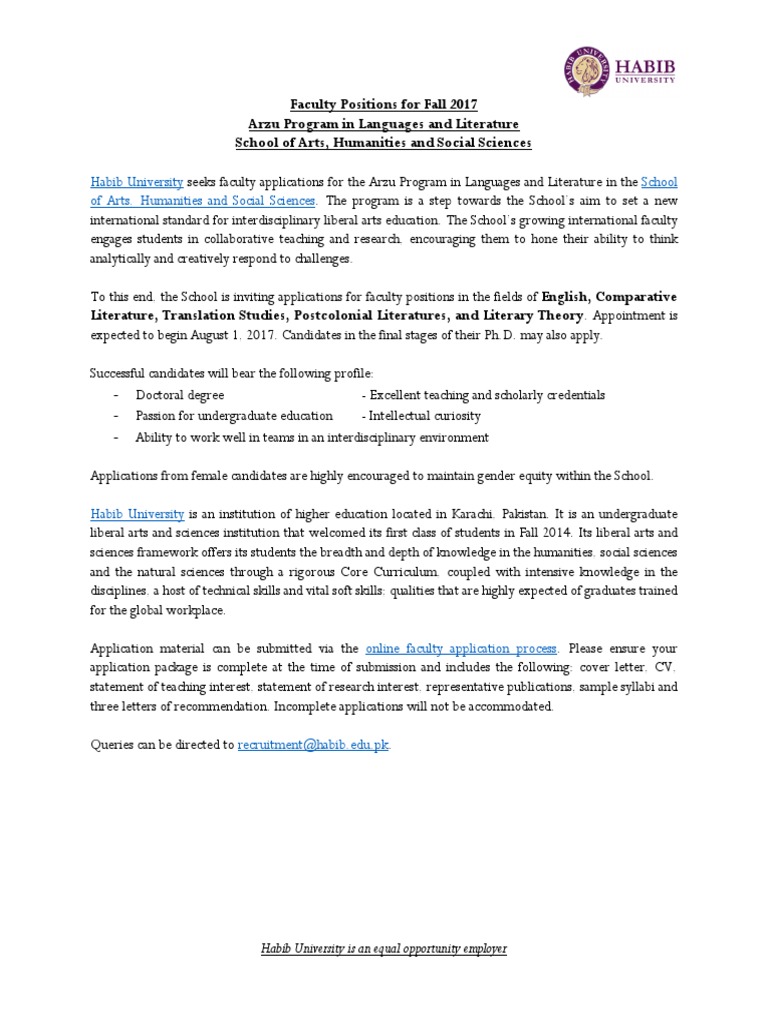 HABIB UNIVERSITY

Faculty Positions for Fall 2017
Arzu Program in Languages and Literature
School of Arts, Humanities and Social Sciences

Habib University seeks faculty applications for the Arzu Program in Languages and Literature in the School of Arts, Humanities and Social Sciences. The program is a step towards the School's aim to set a new international standard for interdisciplinary liberal arts education. The School's growing international faculty engages students in collaborative teaching and research, encouraging them to hone their ability to think analytically and creatively respond to challenges.

To this end, the School is inviting applications for faculty positions in the fields of English, Comparative Literature, Translation Studies, Postcolonial Literatures, and Literary Theory. Appointment is expected to begin August 1, 2017. Candidates in the final stages of their Ph.D. may also apply.

Successful candidates will bear the following profile:
- Doctoral degree - Excellent teaching and scholarly credentials
- Passion for undergraduate education - Intellectual curiosity
- Ability to work well in teams in an interdisciplinary environment

Applications from female candidates are highly encouraged to maintain gender equity within the School.

Habib University is an institution of higher education located in Karachi, Pakistan. It is an undergraduate liberal arts and sciences institution that welcomed its first class of students in Fall 2014. Its liberal arts and sciences framework offers its students the breadth and depth of knowledge in the humanities, social sciences and the natural sciences through a rigorous Core Curriculum, coupled with intensive knowledge in the disciplines, a host of technical skills and vital soft skills; qualities that are highly expected of graduates trained for the global workplace.

Application material can be submitted via the online faculty application process. Please ensure your application package is complete at the time of submission and includes the following: cover letter, CV, statement of teaching interest, statement of research interest, representative publications, sample syllabi and three letters of recommendation. Incomplete applications will not be accommodated.

Queries can be directed to recruitment@habib.edu.pk.

Habib University is an equal opportunity employer